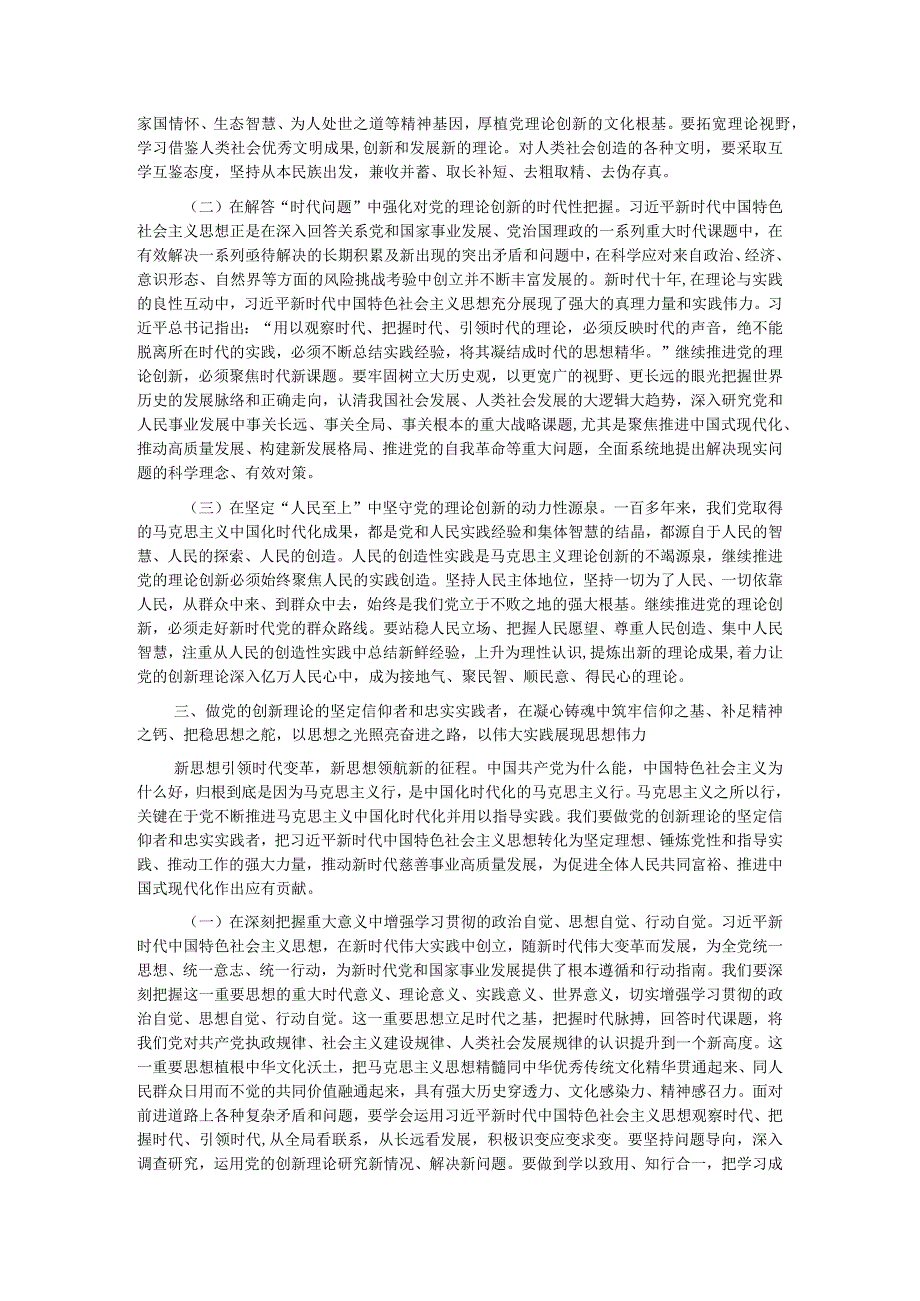 家国情怀、生态智慧、为人处世之道等精神基因，厚植党理论创新的文化根基。要拓宽理论视野，学习借鉴人类社会优秀文明成果，创新和发展新的理论。对人类社会创造的各种文明，要采取互学互鉴态度，坚持从本民族出发，兼收并蓄、取长补短、去粗取精、去伪存真。

（二）在解答“时代问题”中强化对党的理论创新的时代性把握。习近平新时代中国特色社会主义思想正是在深入回答关系党和国家事业发展、党治国理政的一系列重大时代课题中，在有效解决一系列亟待解决的长期积累及新出现的突出矛盾和问题中，在科学应对来自政治、经济、意识形态、自然界等方面的风险挑战考验中创立并不断丰富发展的。新时代十年，在理论与实践的良性互动中，习近平新时代中国特色社会主义思想充分展现了强大的真理力量和实践伟力。习近平总书记指出：“用以观察时代、把握时代、引领时代的理论，必须反映时代的声音，绝不能脱离所在时代的实践，必须不断总结实践经验，将其凝结成时代的思想精华。”继续推进党的理论创新，必须聚焦时代新课题。要牢固树立大历史观，以更宽广的视野、更长远的眼光把握世界历史的发展脉络和正确走向，认清我国社会发展、人类社会发展的大逻辑大趋势，深入研究党和人民事业发展中事关长远、事关全局、事关根本的重大战略课题，尤其是聚焦推进中国式现代化、推动高质量发展、构建新发展格局、推进党的自我革命等重大问题，全面系统地提出解决现实问题的科学理念、有效对策。

（三）在坚定“人民至上”中坚守党的理论创新的动力性源泉。一百多年来，我们党取得的马克思主义中国化时代化成果，都是党和人民实践经验和集体智慧的结晶，都源自于人民的智慧、人民的探索、人民的创造。人民的创造性实践是马克思主义理论创新的不竭源泉，继续推进党的理论创新必须始终聚焦人民的实践创造。坚持人民主体地位，坚持一切为了人民、一切依靠人民，从群众中来、到群众中去，始终是我们党立于不败之地的强大根基。继续推进党的理论创新，必须走好新时代党的群众路线。要站稳人民立场、把握人民愿望、尊重人民创造、集中人民智慧，注重从人民的创造性实践中总结新鲜经验，上升为理性认识，提炼出新的理论成果，着力让党的创新理论深入亿万人民心中，成为接地气、聚民智、顺民意、得民心的理论。

三、做党的创新理论的坚定信仰者和忠实实践者，在凝心铸魂中筑牢信仰之基、补足精神之钙、把稳思想之舵，以思想之光照亮奋进之路，以伟大实践展现思想伟力

新思想引领时代变革，新思想领航新的征程。中国共产党为什么能，中国特色社会主义为什么好，归根到底是因为马克思主义行，是中国化时代化的马克思主义行。马克思主义之所以行，关键在于党不断推进马克思主义中国化时代化并用以指导实践。我们要做党的创新理论的坚定信仰者和忠实实践者，把习近平新时代中国特色社会主义思想转化为坚定理想、锤炼党性和指导实践、推动工作的强大力量，推动新时代慈善事业高质量发展，为促进全体人民共同富裕、推进中国式现代化作出应有贡献。

（一）在深刻把握重大意义中增强学习贯彻的政治自觉、思想自觉、行动自觉。习近平新时代中国特色社会主义思想，在新时代伟大实践中创立，随新时代伟大变革而发展，为全党统一思想、统一意志、统一行动，为新时代党和国家事业发展提供了根本遵循和行动指南。我们要深刻把握这一重要思想的重大时代意义、理论意义、实践意义、世界意义，切实增强学习贯彻的政治自觉、思想自觉、行动自觉。这一重要思想立足时代之基，把握时代脉搏，回答时代课题，将我们党对共产党执政规律、社会主义建设规律、人类社会发展规律的认识提升到一个新高度。这一重要思想植根中华文化沃土，把马克思主义思想精髓同中华优秀传统文化精华贯通起来、同人民群众日用而不觉的共同价值融通起来，具有强大历史穿透力、文化感染力、精神感召力。面对前进道路上各种复杂矛盾和问题，要学会运用习近平新时代中国特色社会主义思想观察时代、把握时代、引领时代，从全局看联系，从长远看发展，积极识变应变求变。要坚持问题导向，深入调查研究，运用党的创新理论研究新情况、解决新问题。要做到学以致用、知行合一，把学习成